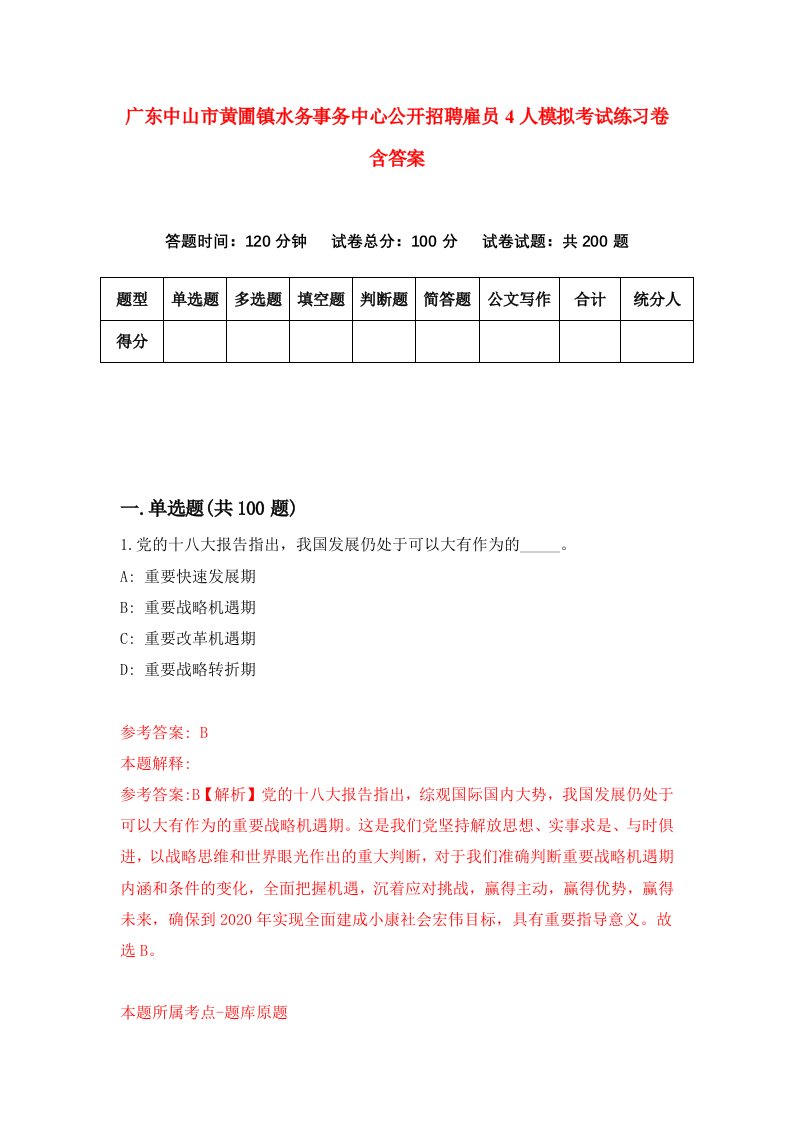 广东中山市黄圃镇水务事务中心公开招聘雇员4人模拟考试练习卷含答案

答题时间：120分钟　试卷总分：100分　试卷试题：共200题

| 题型 | 单选题 | 多选题 | 填空题 | 判断题 | 简答题 | 公文写作 | 合计 | 统分人 |
|---|---|---|---|---|---|---|---|---|
| 得分 | | | | | | | | |

一.单选题(共100题)

1.党的十八大报告指出，我国发展仍处于可以大有作为的_____。

A: 重要快速发展期

B: 重要战略机遇期

C: 重要改革机遇期

D: 重要战略转折期

参考答案: B

本题解释:

参考答案:B【解析】党的十八大报告指出，综观国际国内大势，我国发展仍处于可以大有作为的重要战略机遇期。这是我们党坚持解放思想、实事求是、与时俱进，以战略思维和世界眼光作出的重大判断，对于我们准确判断重要战略机遇期内涵和条件的变化，全面把握机遇，沉着应对挑战，赢得主动，赢得优势，赢得未来，确保到2020年实现全面建成小康社会宏伟目标，具有重要指导意义。故选B。

本题所属考点-题库原题